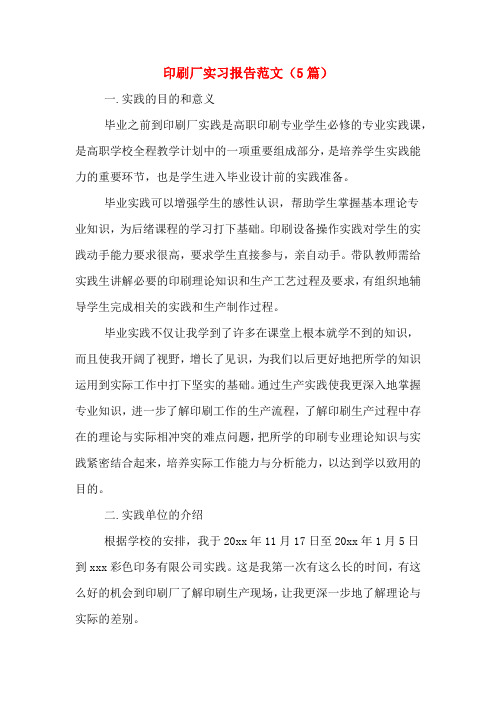 印刷厂实习报告范文（5篇）

一.实践的目的和意义

毕业之前到印刷厂实践是高职印刷专业学生必修的专业实践课，是高职学校全程教学计划中的一项重要组成部分，是培养学生实践能力的重要环节，也是学生进入毕业设计前的实践准备。

毕业实践可以增强学生的感性认识，帮助学生掌握基本理论专业知识，为后绪课程的学习打下基础。印刷设备操作实践对学生的实践动手能力要求很高，要求学生直接参与，亲自动手。带队教师需给实践生讲解必要的印刷理论知识和生产工艺过程及要求，有组织地辅导学生完成相关的实践和生产制作过程。

毕业实践不仅让我学到了许多在课堂上根本就学不到的知识，而且使我开阔了视野，增长了见识，为我们以后更好地把所学的知识运用到实际工作中打下坚实的基础。通过生产实践使我更深入地掌握专业知识，进一步了解印刷工作的生产流程，了解印刷生产过程中存在的理论与实际相冲突的难点问题，把所学的印刷专业理论知识与实践紧密结合起来，培养实际工作能力与分析能力，以达到学以致用的目的。

二.实践单位的介绍

根据学校的安排，我于20xx年11月17日至20xx年1月5日到xxx彩色印务有限公司实践。这是我第一次有这么长的时间，有这么好的机会到印刷厂了解印刷生产现场，让我更深一步地了解理论与实际的差别。